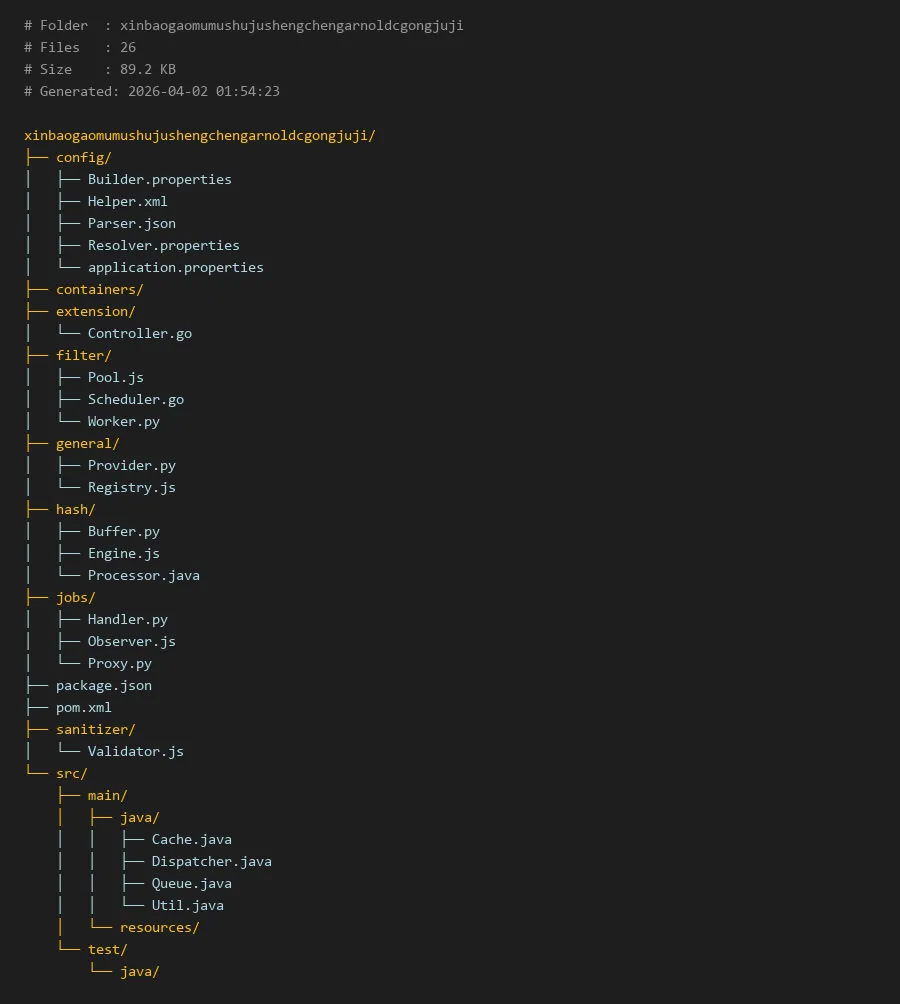 # Folder  : xinbaogaomumushujushengchengarnoldcgongjuji
# Files   : 26
# Size    : 89.2 KB
# Generated: 2026-04-02 01:54:23

xinbaogaomumushujushengchengarnoldcgongjuji/
├── config/
│   ├── Builder.properties
│   ├── Helper.xml
│   ├── Parser.json
│   ├── Resolver.properties
│   └── application.properties
├── containers/
├── extension/
│   └── Controller.go
├── filter/
│   ├── Pool.js
│   ├── Scheduler.go
│   └── Worker.py
├── general/
│   ├── Provider.py
│   └── Registry.js
├── hash/
│   ├── Buffer.py
│   ├── Engine.js
│   └── Processor.java
├── jobs/
│   ├── Handler.py
│   ├── Observer.js
│   └── Proxy.py
├── package.json
├── pom.xml
├── sanitizer/
│   └── Validator.js
└── src/
    ├── main/
    │   ├── java/
    │   │   ├── Cache.java
    │   │   ├── Dispatcher.java
    │   │   ├── Queue.java
    │   │   └── Util.java
    │   └── resources/
    └── test/
        └── java/